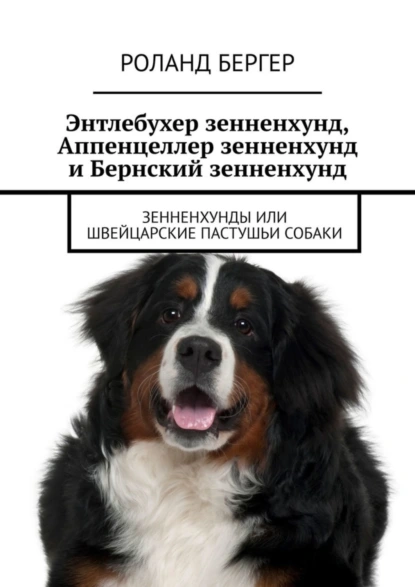 РОЛАНД БЕРГЕР

Энтлебухер зенненхунд, Аппенцеллер зенненхунд и Бернский зенненхунд

ЗЕННЕНХУНДЫ ИЛИ ШВЕЙЦАРСКИЕ ПАСТУШЬИ СОБАКИ